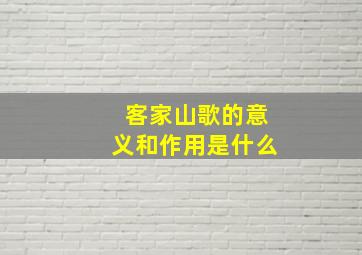 客家山歌的意义和作用是什么